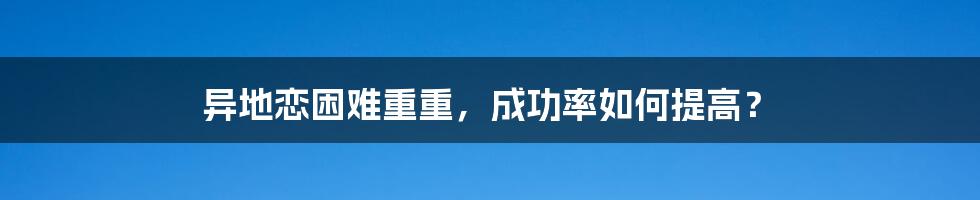 异地恋困难重重，成功率如何提高？